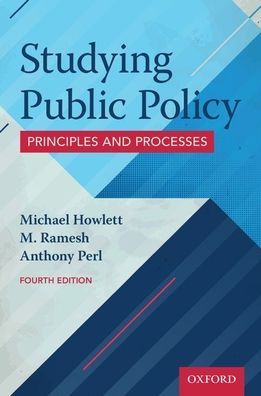 Studying Public Policy

PRINCIPLES AND PROCESSES

Michael Howlett
M. Ramesh
Anthony Perl

FOURTH EDITION

OXFORD